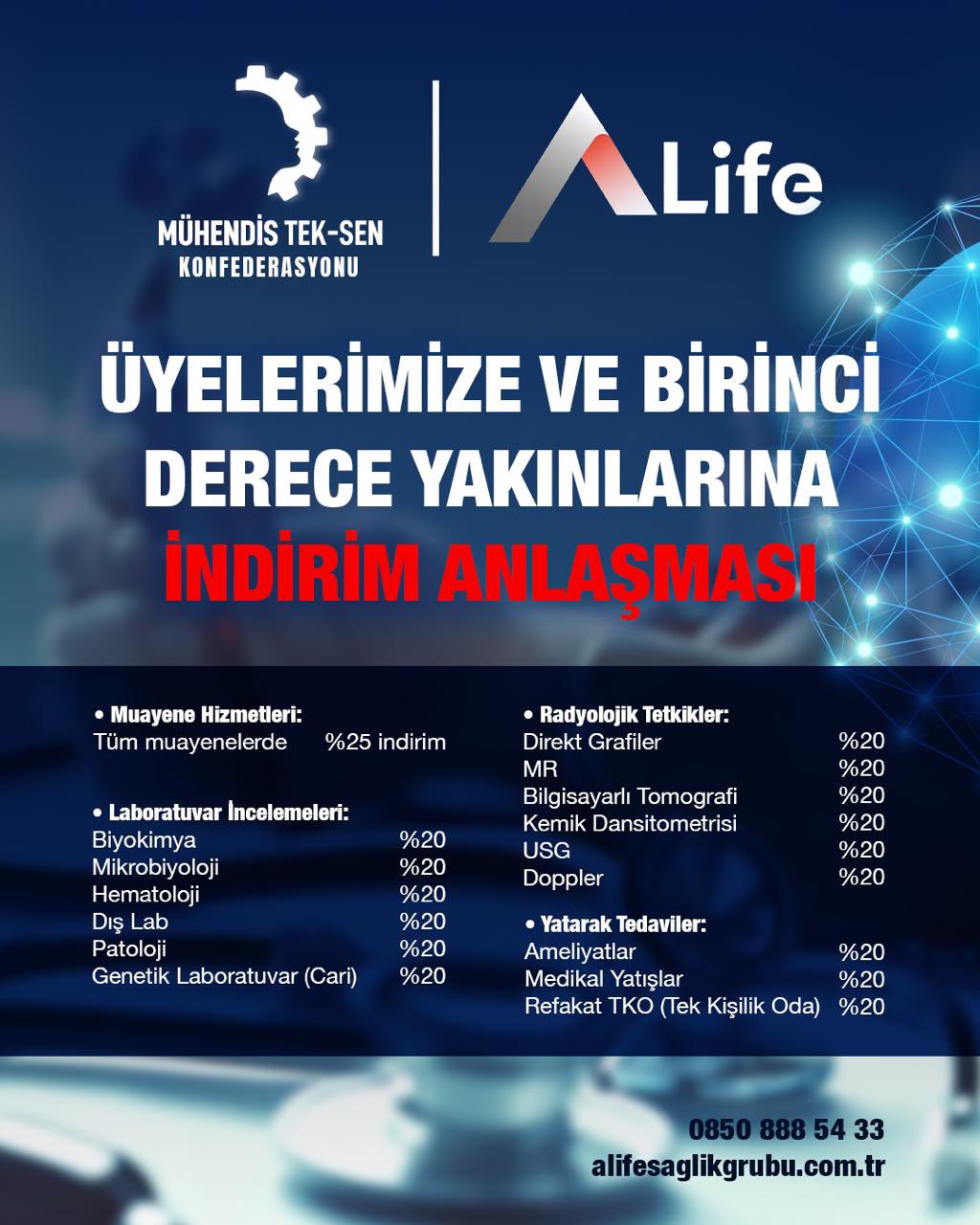 MÜHENDİS TEK-SEN
KONFEDERASYONU

Life

ÜYELERİMİZE VE BİRİNCİ DERECE YAKINLARINA
İNDİRİM ANLAŞMASI

• Muayene Hizmetleri:
Tüm muayenelerde %25 indirim

• Laboratuvar İncelemeleri:
Biyokimya %20
Mikrobiyoloji %20
Hematoloji %20
Dış Lab %20
Patoloji %20
Genetik Laboratuvar (Cari) %20

• Radyolojik Tetkikler:
Direkt Grafiler %20
MR %20
Bilgisayarlı Tomografi %20
Kemik Dansitometrisi %20
USG %20
Doppler %20

• Yatarak Tedaviler:
Ameliyatlar %20
Medikal Yatışlar %20
Refakat TKO (Tek Kişilik Oda) %20

0850 888 54 33
alifesaglikgrubu.com.tr